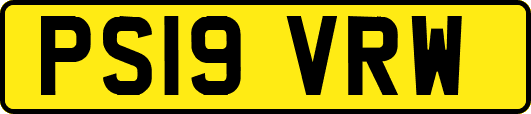 PS19 VRW